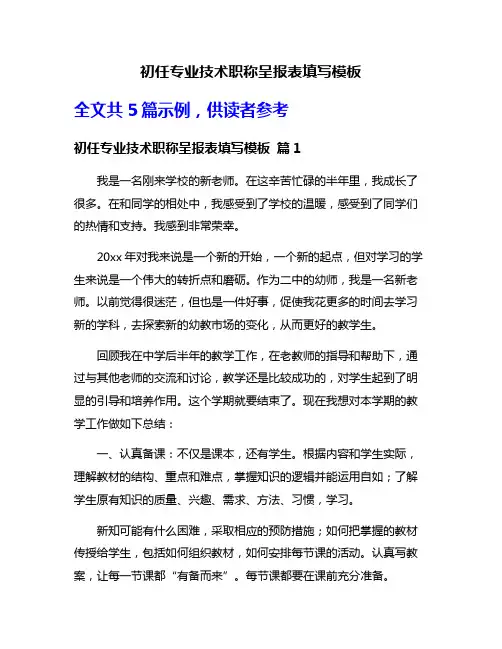 初任专业技术职称呈报表填写模板

全文共 5 篇示例，供读者参考

初任专业技术职称呈报表填写模板 篇 1

我是一名刚来学校的新老师。在这辛苦忙碌的半年里，我成长了很多。在和同学的相处中，我感受到了学校的温暖，感受到了同学们的热情和支持。我感到非常荣幸。

20xx 年对我来说是一个新的开始，一个新的起点，但对学习的学生来说是一个伟大的转折点和磨砺。作为二中的幼师，我是一名新老师。以前觉得很迷茫，但也是一件好事，促使我花更多的时间去学习新的学科，去探索新的幼教市场的变化，从而更好的教学生。

回顾我在中学后半年的教学工作，在老教师的指导和帮助下，通过与其他老师的交流和讨论，教学还是比较成功的，对学生起到了明显的引导和培养作用。这个学期就要结束了。现在我想对本学期的教学工作做如下总结：

一、认真备课：不仅是课本，还有学生。根据内容和学生实际，理解教材的结构、重点和难点，掌握知识的逻辑并能运用自如；了解学生原有知识的质量、兴趣、需求、方法、习惯，学习。

新知可能有什么困难，采取相应的预防措施；如何把掌握的教材传授给学生，包括如何组织教材，如何安排每节课的活动。认真写教案，让每一节课都“有备而来”。每节课都要在课前充分准备。